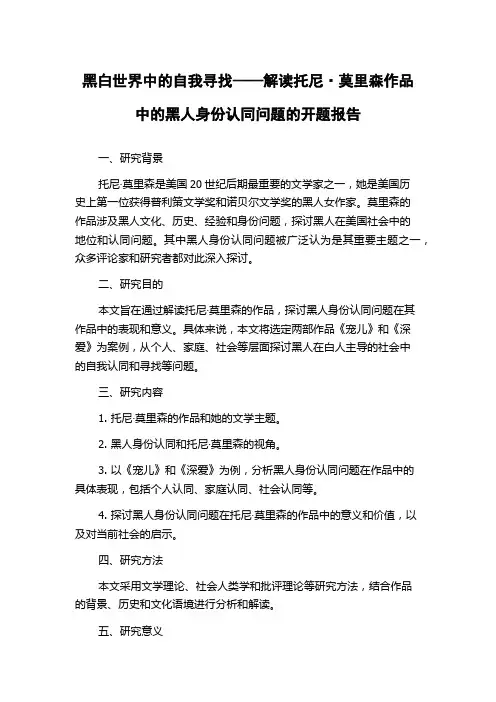 黑白世界中的自我寻找——解读托尼·莫里森作品中的黑人身份认同问题的开题报告

一、研究背景

托尼·莫里森是美国 20 世纪后期最重要的文学家之一，她是美国历史上第一位获得普利策文学奖和诺贝尔文学奖的黑人女作家。莫里森的作品涉及黑人文化、历史、经验和身份问题，探讨黑人在美国社会中的地位和认同问题。其中黑人身份认同问题被广泛认为是其重要主题之一，众多评论家和研究者都对此深入探讨。

二、研究目的

本文旨在通过解读托尼·莫里森的作品，探讨黑人身份认同问题在其作品中的表现和意义。具体来说，本文将选定两部作品《宠儿》和《深爱》为案例，从个人、家庭、社会等层面探讨黑人在白人主导的社会中的自我认同和寻找等问题。

三、研究内容

1. 托尼·莫里森的作品和她的文学主题。

2. 黑人身份认同和托尼·莫里森的视角。

3. 以《宠儿》和《深爱》为例，分析黑人身份认同问题在作品中的具体表现，包括个人认同、家庭认同、社会认同等。

4. 探讨黑人身份认同问题在托尼·莫里森的作品中的意义和价值，以及对当前社会的启示。

四、研究方法

本文采用文学理论、社会人类学和批评理论等研究方法，结合作品的背景、历史和文化语境进行分析和解读。

五、研究意义